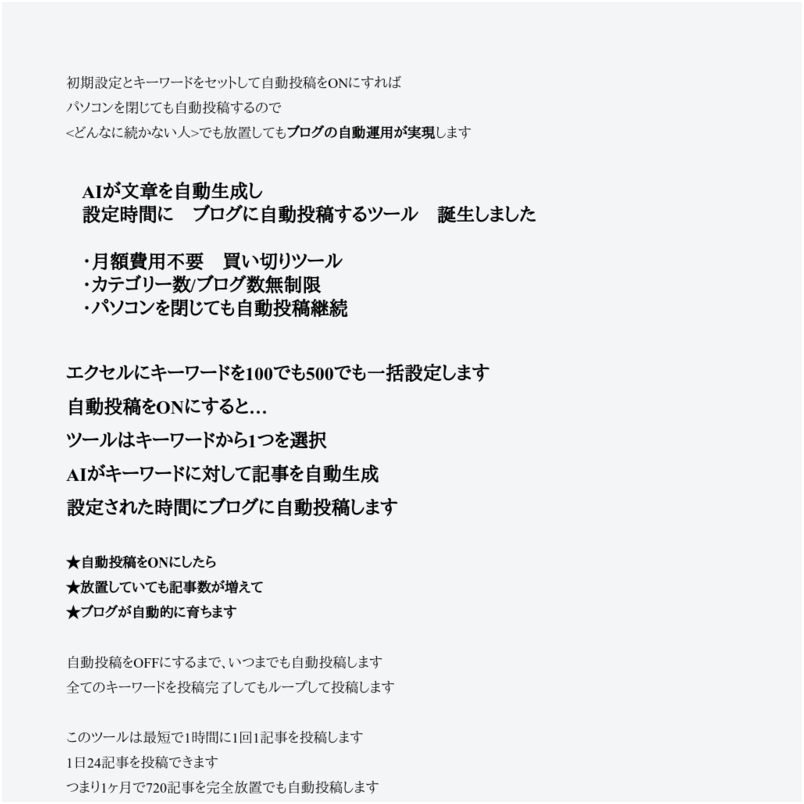 初期設定とキーワードをセットして自動投稿をONにすれば
パソコンを閉じても自動投稿するので
<どんなに続かない人>でも放置してもブログの自動運用が実現します

AIが文章を自動生成し
設定時間に　ブログに自動投稿するツール　誕生しました

・月額費用不要　買い切りツール
・カテゴリー数/ブログ数無制限
・パソコンを閉じても自動投稿継続

エクセルにキーワードを100でも500でも一括設定します
自動投稿をONにすると…
ツールはキーワードから1つを選択
AIがキーワードに対して記事を自動生成
設定された時間にブログに自動投稿します

★自動投稿をONにしたら
★放置していても記事数が増えて
★ブログが自動的に育ちます

自動投稿をOFFにするまで、いつまでも自動投稿します
全てのキーワードを投稿完了してもループして投稿します

このツールは最短で1時間に1回1記事を投稿します
1日24記事を投稿できます
つまり1ヶ月で720記事を完全放置でも自動投稿します